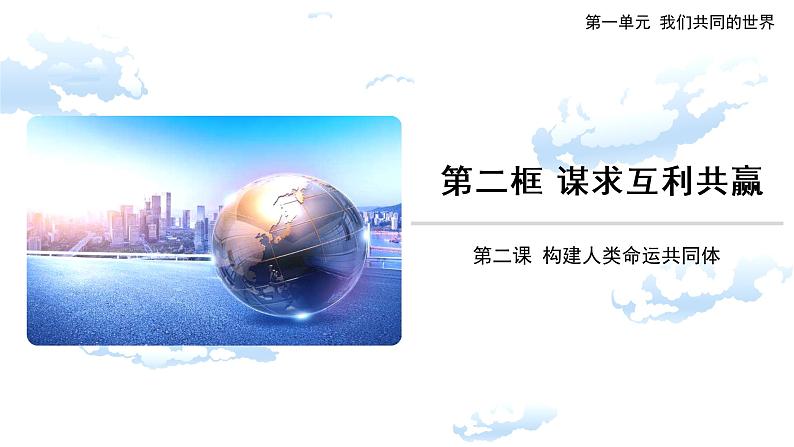 第一单元 我们共同的世界

第二框 谋求互利共赢

第二课 构建人类命运共同体